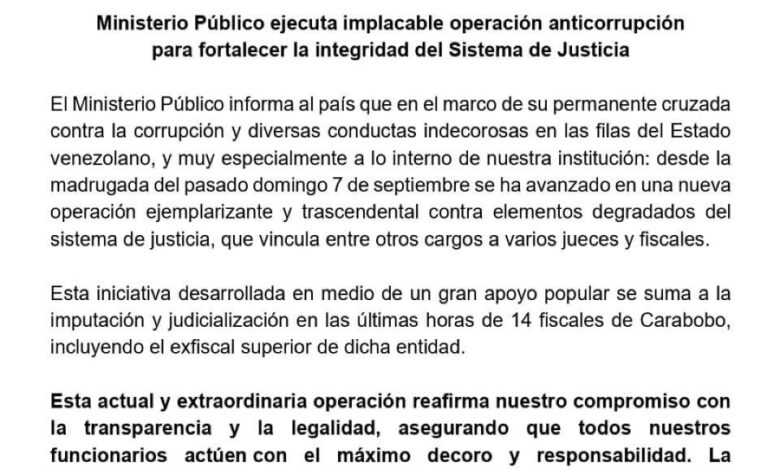 Ministerio Público ejecuta implacable operación anticorrupción para fortalecer la integridad del Sistema de Justicia

El Ministerio Público informa al país que en el marco de su permanente cruzada contra la corrupción y diversas conductas indecorosas en las filas del Estado venezolano, y muy especialmente a lo interno de nuestra institución: desde la madrugada del pasado domingo 7 de septiembre se ha avanzado en una nueva operación ejemplarizante y trascendental contra elementos degradados del sistema de justicia, que vincula entre otros cargos a varios jueces y fiscales.

Esta iniciativa desarrollada en medio de un gran apoyo popular se suma a la imputación y judicialización en las últimas horas de 14 fiscales de Carabobo, incluyendo el exfiscal superior de dicha entidad.

Esta actual y extraordinaria operación reafirma nuestro compromiso con la transparencia y la legalidad, asegurando que todos nuestros funcionarios actúen con el máximo decoro y responsabilidad. La